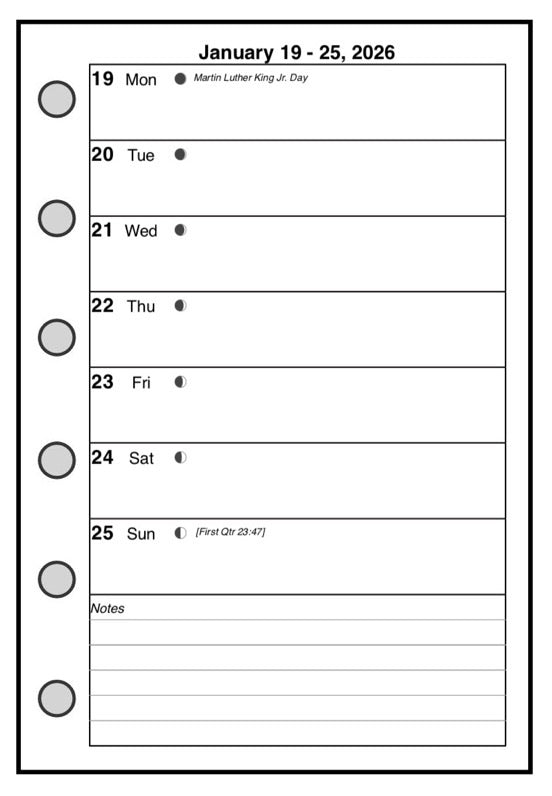 January 19 - 25, 2026

19 Mon Martin Luther King Jr. Day

20 Tue

21 Wed

22 Thu

23 Fri

24 Sat

25 Sun [First Qtr 23:47]

Notes